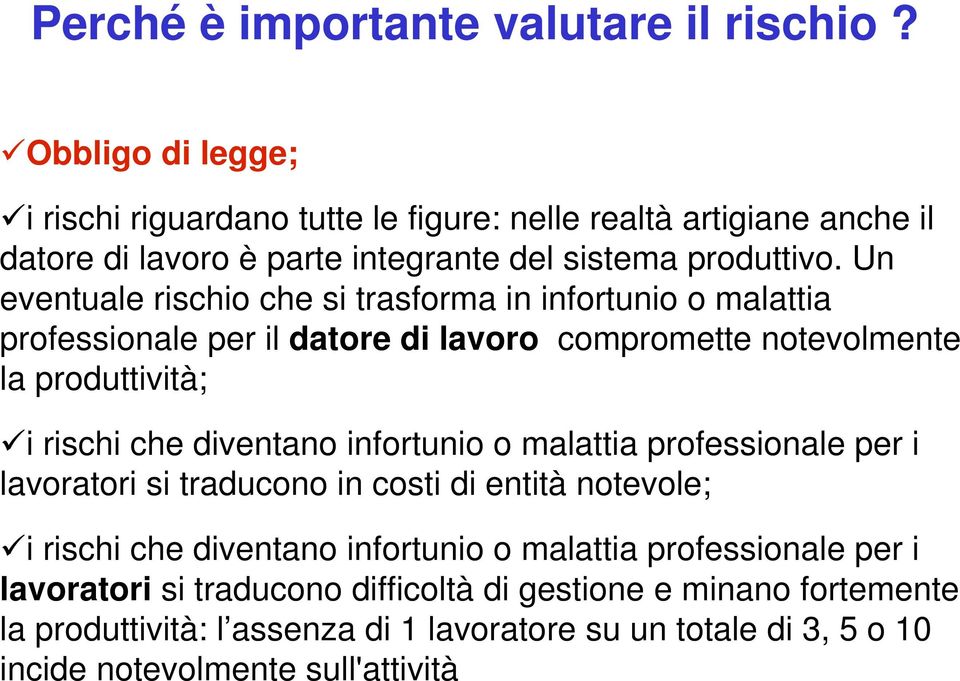 Perché è importante valutare il rischio ?

✓Obbligo di legge;

✓i rischi riguardano tutte le figure: nelle realtà artigiane anche il datore di lavoro è parte integrante del sistema produttivo. Un eventuale rischio che si trasforma in infortunio o malattia professionale per il datore di lavoro compromette notevolmente la produttività;

✓i rischi che diventano infortunio o malattia professionale per i lavoratori si traducono in costi di entità notevole;

✓i rischi che diventano infortunio o malattia professionale per i lavoratori si traducono difficoltà di gestione e minano fortemente la produttività: l’assenza di 1 lavoratore su un totale di 3, 5 o 10 incide notevolmente sull'attività